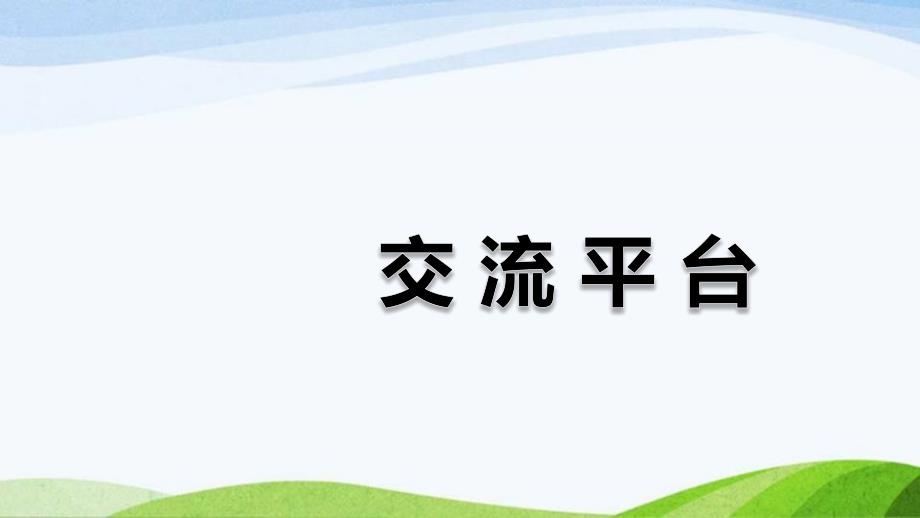 交流平台